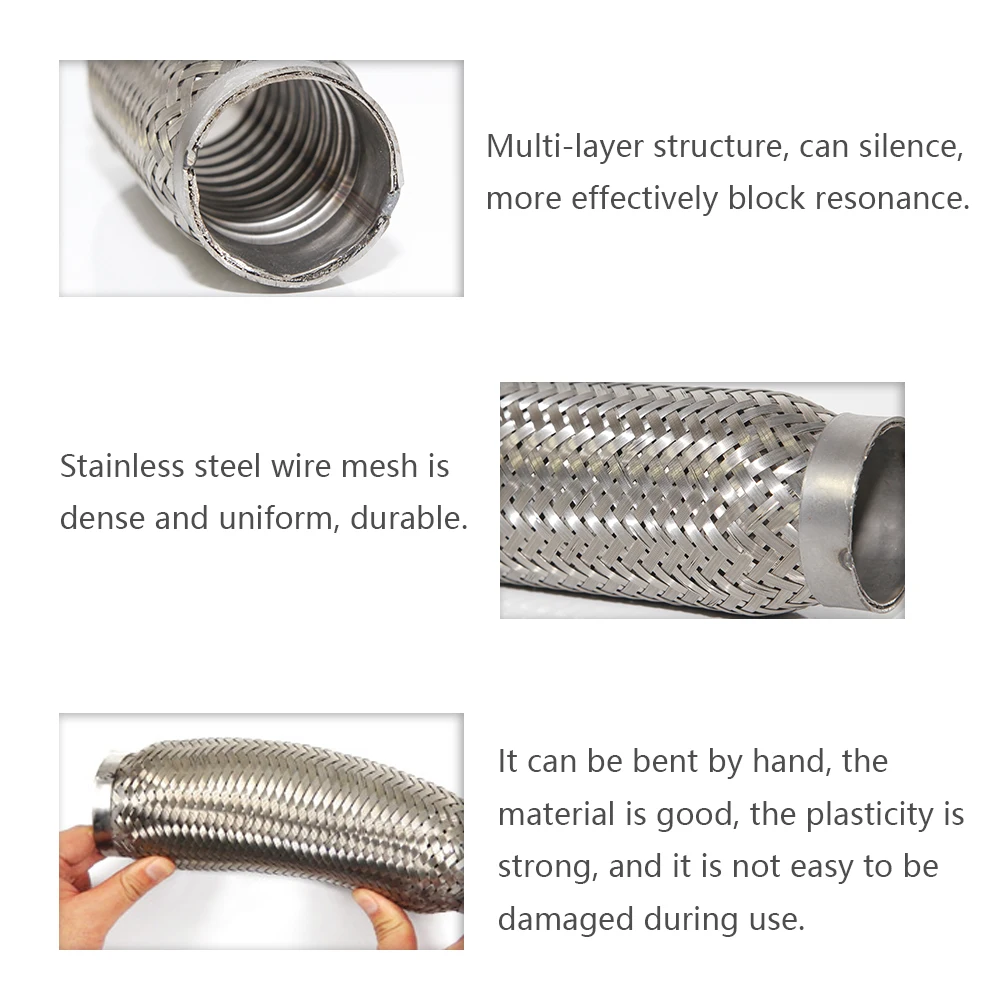 Multi-layer structure, can silence, more effectively block resonance.

Stainless steel wire mesh is dense and uniform, durable.

It can be bent by hand, the material is good, the plasticity is strong, and it is not easy to be damaged during use.